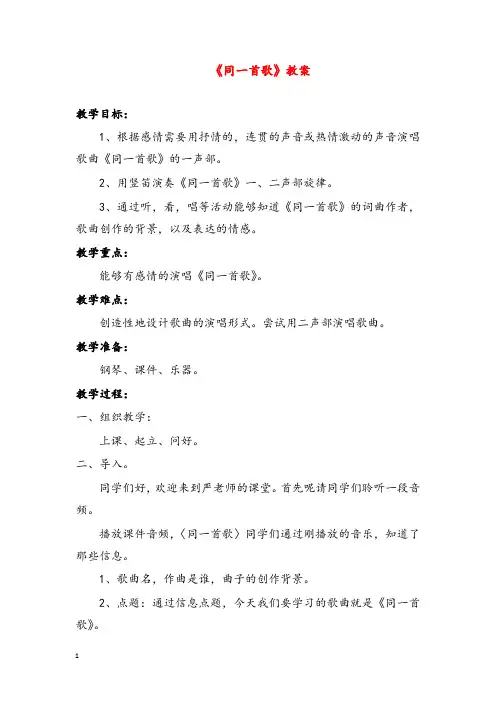 《同一首歌》教案

教学目标：

1、根据感情需要用抒情的，连贯的声音或热情激动的声音演唱歌曲《同一首歌》的一声部。

2、用竖笛演奏《同一首歌》一、二声部旋律。

3、通过听，看，唱等活动能够知道《同一首歌》的词曲作者，歌曲创作的背景，以及表达的情感。

教学重点：

能够有感情的演唱《同一首歌》。

教学难点：

创造性地设计歌曲的演唱形式。尝试用二声部演唱歌曲。

教学准备：

钢琴、课件、乐器。

教学过程：

一、组织教学：

上课、起立、问好。

二、导入。

同学们好，欢迎来到严老师的课堂。首先呢请同学们聆听一段音频。

播放课件音频，〈同一首歌〉同学们通过刚播放的音乐，知道了那些信息。

1、歌曲名，作曲是谁，曲子的创作背景。

2、点题：通过信息点题，今天我们要学习的歌曲就是《同一首歌》。

1